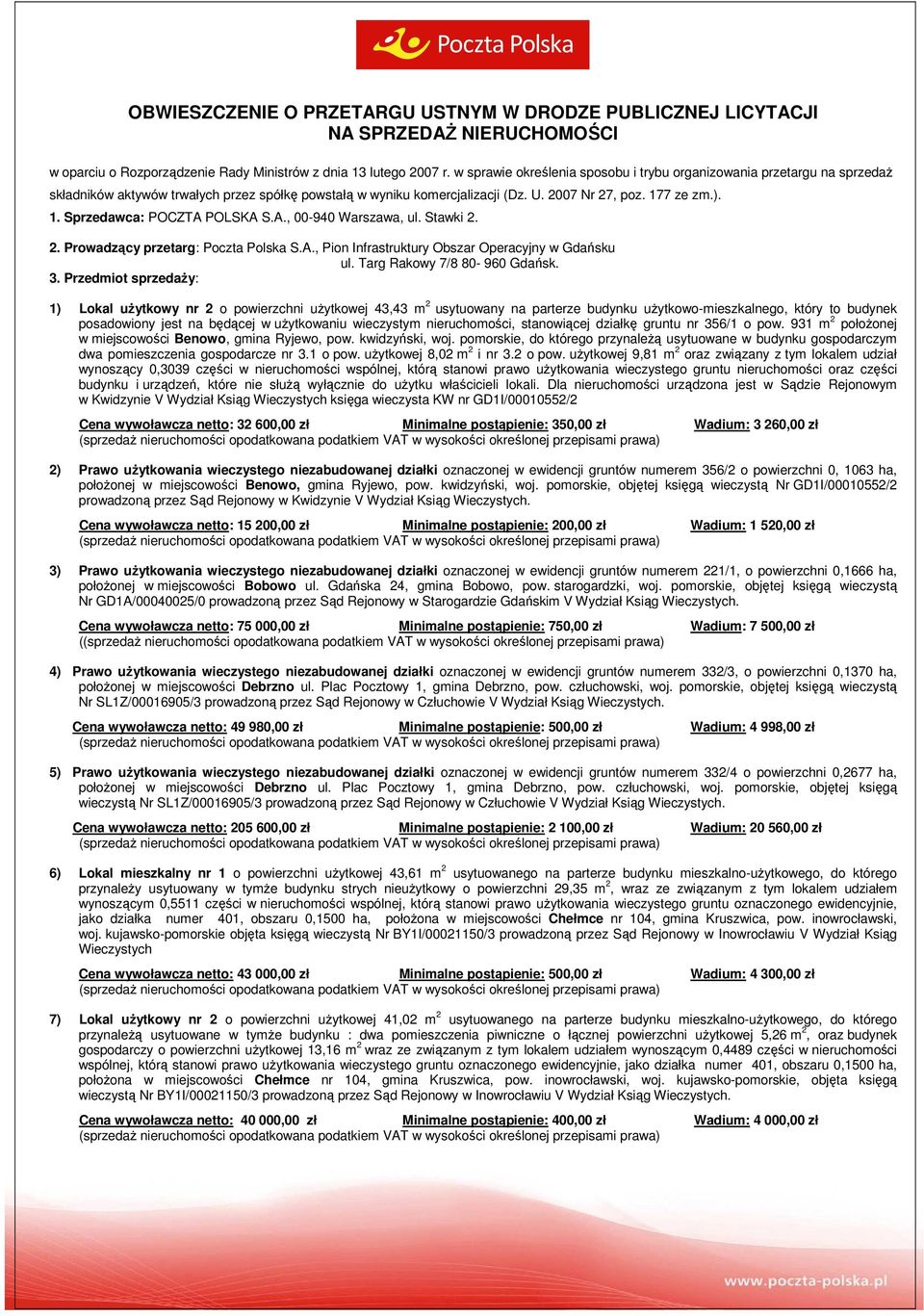 Poczta Polska

OBWIESZCZENIE O PRZETARGU USTNYM W DRODZE PUBLICZNEJ LICYTACJI NA SPRZEDAŻ NIERUCHOMOŚCI

w oparciu o Rozporządzenie Rady Ministrów z dnia 13 lutego 2007 r. w sprawie określenia sposobu i trybu organizowania przetargu na sprzedaż składników aktywów trwałych przez spółkę powstałą w wyniku komercjalizacji (Dz. U. 2007 Nr 27, poz. 177 ze zm.).

1. Sprzedawca: POCZTA POLSKA S.A., 00-940 Warszawa, ul. Stawki 2.

2. Prowadzący przetarg: Poczta Polska S.A., Pion Infrastruktury Obszar Operacyjny w Gdańsku ul. Targ Rakowy 7/8 80- 960 Gdańsk.

3. Przedmiot sprzedaży:

1) Lokal użytkowy nr 2 o powierzchni użytkowej 43,43 m$^2$ usytuowany na parterze budynku użytkowo-mieszkalnego, który to budynek posadowiony jest na będącej w użytkowaniu wieczystym nieruchomości, stanowiącej działkę gruntu nr 356/1 o pow. 931 m$^2$ położonej w miejscowości Benowo, gmina Ryjewo, pow. kwidzyński, woj. pomorskie, do którego przynależą usytuowane w budynku gospodarczym dwa pomieszczenia gospodarcze nr 3.1 o pow. użytkowej 8,02 m$^2$ i nr 3.2 o pow. użytkowej 9,81 m$^2$ oraz związany z tym lokalem udział wynoszący 0,3039 części w nieruchomości wspólnej, którą stanowi prawo użytkowania wieczystego gruntu nieruchomości oraz części budynku i urządzeń, które nie służą wyłącznie do użytku właścicieli lokali. Dla nieruchomości urządzona jest w Sądzie Rejonowym w Kwidzynie V Wydział Ksiąg Wieczystych księga wieczysta KW nr GD1I/00010552/2

Cena wywoławcza netto: 32 600,00 zł Minimalne postąpienie: 350,00 zł Wadium: 3 260,00 zł
(sprzedaż nieruchomości opodatkowana podatkiem VAT w wysokości określonej przepisami prawa)

2) Prawo użytkowania wieczystego niezabudowanej działki oznaczonej w ewidencji gruntów numerem 356/2 o powierzchni 0, 1063 ha, położonej w miejscowości Benowo, gmina Ryjewo, pow. kwidzyński, woj. pomorskie, objętej księgą wieczystą Nr GD1I/00010552/2 prowadzoną przez Sąd Rejonowy w Kwidzynie V Wydział Ksiąg Wieczystych.

Cena wywoławcza netto: 15 200,00 zł Minimalne postąpienie: 200,00 zł Wadium: 1 520,00 zł
(sprzedaż nieruchomości opodatkowana podatkiem VAT w wysokości określonej przepisami prawa)

3) Prawo użytkowania wieczystego niezabudowanej działki oznaczonej w ewidencji gruntów numerem 221/1, o powierzchni 0,1666 ha, położonej w miejscowości Bobowo ul. Gdańska 24, gmina Bobowo, pow. starogardzki, woj. pomorskie, objętej księgą wieczystą Nr GD1A/00040025/0 prowadzoną przez Sąd Rejonowy w Starogardzie Gdańskim V Wydział Ksiąg Wieczystych.

Cena wywoławcza netto: 75 000,00 zł Minimalne postąpienie: 750,00 zł Wadium: 7 500,00 zł
((sprzedaż nieruchomości opodatkowana podatkiem VAT w wysokości określonej przepisami prawa)

4) Prawo użytkowania wieczystego niezabudowanej działki oznaczonej w ewidencji gruntów numerem 332/3, o powierzchni 0,1370 ha, położonej w miejscowości Debrzno ul. Plac Pocztowy 1, gmina Debrzno, pow. człuchowski, woj. pomorskie, objętej księgą wieczystą Nr SL1Z/00016905/3 prowadzoną przez Sąd Rejonowy w Człuchowie V Wydział Ksiąg Wieczystych.

Cena wywoławcza netto: 49 980,00 zł Minimalne postąpienie: 500,00 zł Wadium: 4 998,00 zł
(sprzedaż nieruchomości opodatkowana podatkiem VAT w wysokości określonej przepisami prawa)

5) Prawo użytkowania wieczystego niezabudowanej działki oznaczonej w ewidencji gruntów numerem 332/4 o powierzchni 0,2677 ha, położonej w miejscowości Debrzno ul. Plac Pocztowy 1, gmina Debrzno, pow. człuchowski, woj. pomorskie, objętej księgą wieczystą Nr SL1Z/00016905/3 prowadzoną przez Sąd Rejonowy w Człuchowie V Wydział Ksiąg Wieczystych.

Cena wywoławcza netto: 205 600,00 zł Minimalne postąpienie: 2 100,00 zł Wadium: 20 560,00 zł
(sprzedaż nieruchomości opodatkowana podatkiem VAT w wysokości określonej przepisami prawa)

6) Lokal mieszkalny nr 1 o powierzchni użytkowej 43,61 m$^2$ usytuowanego na parterze budynku mieszkalno-użytkowego, do którego przynależy usytuowany w tymże budynku strych nieużytkowy o powierzchni 29,35 m$^2$, wraz ze związanym z tym lokalem udziałem wynoszącym 0,5511 części w nieruchomości wspólnej, którą stanowi prawo użytkowania wieczystego gruntu oznaczonego ewidencyjnie, jako działka numer 401, obszaru 0,1500 ha, położona w miejscowości Chełmce nr 104, gmina Kruszwica, pow. inowrocławski, woj. kujawsko-pomorskie objęta księgą wieczystą Nr BY1I/00021150/3 prowadzoną przez Sąd Rejonowy w Inowrocławiu V Wydział Ksiąg Wieczystych

Cena wywoławcza netto: 43 000,00 zł Minimalne postąpienie: 500,00 zł Wadium: 4 300,00 zł
(sprzedaż nieruchomości opodatkowana podatkiem VAT w wysokości określonej przepisami prawa)

7) Lokal użytkowy nr 2 o powierzchni użytkowej 41,02 m$^2$ usytuowanego na parterze budynku mieszkalno-użytkowego, do którego przynależą usytuowane w tymże budynku : dwa pomieszczenia piwniczne o łącznej powierzchni użytkowej 5,26 m$^2$, oraz budynek gospodarczy o powierzchni użytkowej 13,16 m$^2$ wraz ze związanym z tym lokalem udziałem wynoszącym 0,4489 części w nieruchomości wspólnej, którą stanowi prawo użytkowania wieczystego gruntu oznaczonego ewidencyjnie, jako działka numer 401, obszaru 0,1500 ha, położona w miejscowości Chełmce nr 104, gmina Kruszwica, pow. inowrocławski, woj. kujawsko-pomorskie, objęta księgą wieczystą Nr BY1I/00021150/3 prowadzoną przez Sąd Rejonowy w Inowrocławiu V Wydział Ksiąg Wieczystych.

Cena wywoławcza netto: 40 000,00 zł Minimalne postąpienie: 400,00 zł Wadium: 4 000,00 zł
(sprzedaż nieruchomości opodatkowana podatkiem VAT w wysokości określonej przepisami prawa)

www.poczta-polska.pl